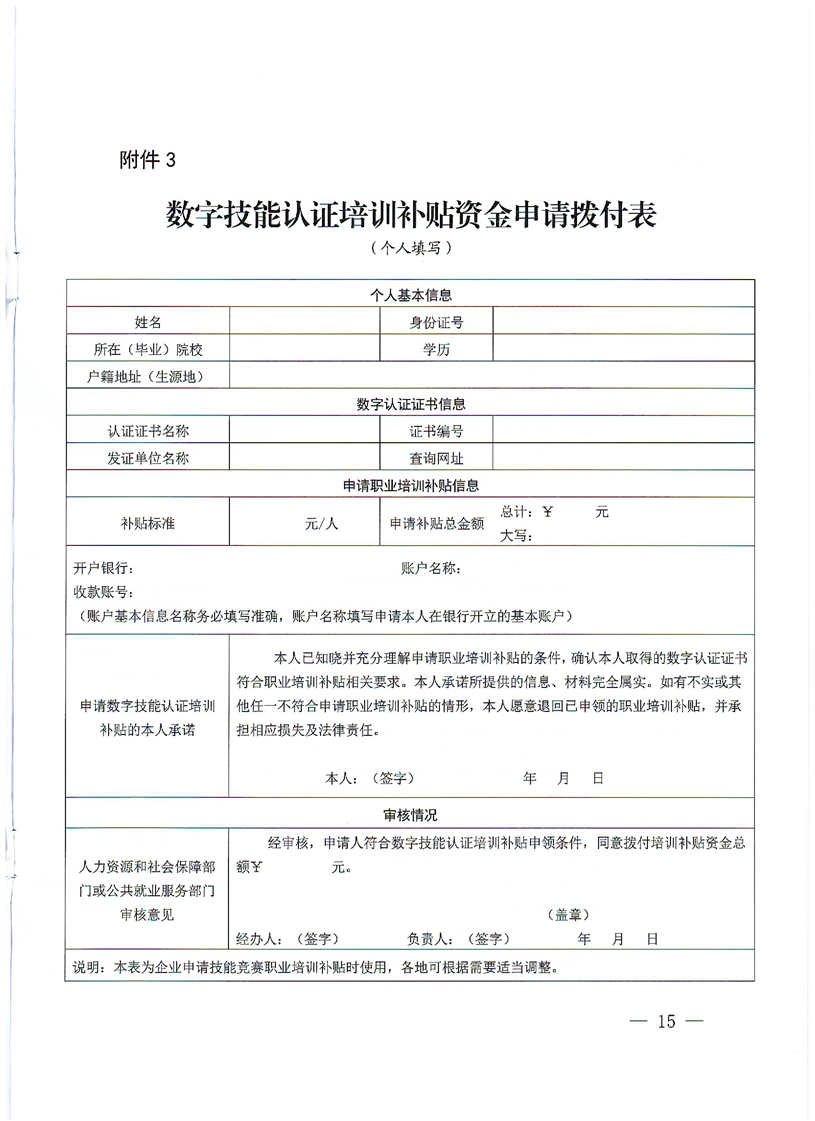 附件 3

数字技能认证培训补贴资金申请拨付表

（个人填写）

| 个人基本信息 | | | |
|---|---|---|---|
| 姓名 | | 身份证号 | |
| 所在（毕业）院校 | | 学历 | |
| 户籍地址（生源地） | | | |
| 数字认证证书信息 | | | |
| 认证证书名称 | | 证书编号 | |
| 发证单位名称 | | 查询网址 | |
| 申请职业培训补贴信息 | | | |
| 补贴标准 | 元/人 | 申请补贴总金额 | 总计：¥ 元 大写： |
| 开户银行： 账户名称： 收款账号： （账户基本信息名称务必填写准确，账户名称填写申请本人在银行开立的基本账户） | | | |
| 申请数字技能认证培训补贴的本人承诺 | 本人已知晓并充分理解申请职业培训补贴的条件，确认本人取得的数字认证证书符合职业培训补贴相关要求。本人承诺所提供的信息、材料完全属实。如有不实或其他任一不符合申请职业培训补贴的情形，本人愿意退回已申领的职业培训补贴，并承担相应损失及法律责任。 本人：（签字） 年 月 日 | | |
| 审核情况 | | | |
| 人力资源和社会保障部门或公共就业服务部门审核意见 | 经审核，申请人符合数字技能认证培训补贴申领条件，同意拨付培训补贴资金总额¥ 元。 （盖章） 经办人：（签字） 负责人：（签字） 年 月 日 | | |
| 说明：本表为企业申请技能竞赛职业培训补贴时使用，各地可根据需要适当调整。 | | | |

— 15 —